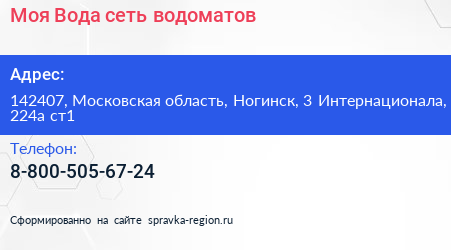 Моя Вода сеть водоматов

Адрес:

142407, Московская область, Ногинск, 3 Интернационала, 224а ст1

Телефон:

8-800-505-67-24

Сформированно на сайте spravka-region.ru